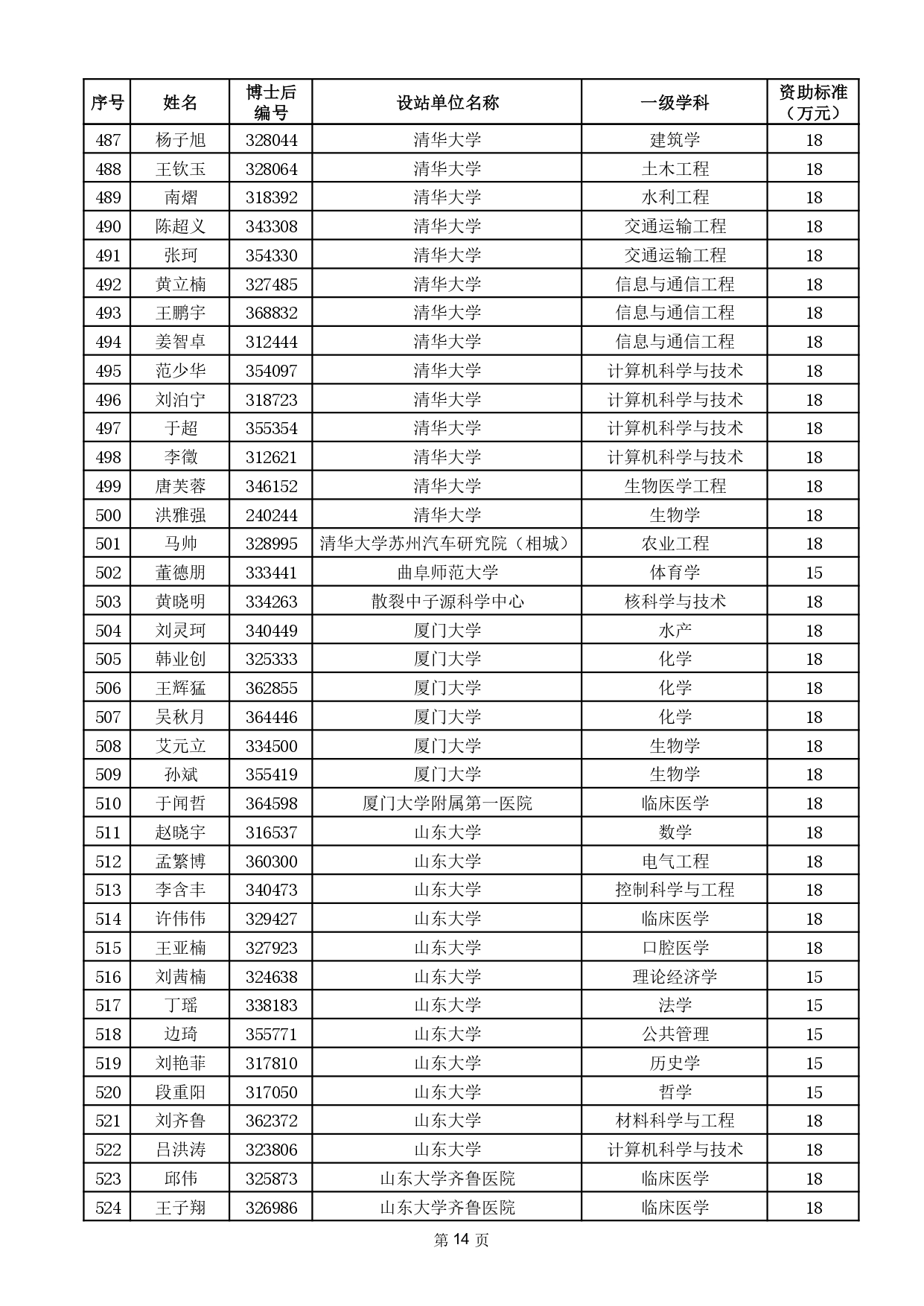 | 序号 | 姓名 | 博士后编号 | 设站单位名称 | 一级学科 | 资助标准（万元） |
|---|---|---|---|---|---|
| 487 | 杨子旭 | 328044 | 清华大学 | 建筑学 | 18 |
| 488 | 王钦玉 | 328064 | 清华大学 | 土木工程 | 18 |
| 489 | 南熠 | 318392 | 清华大学 | 水利工程 | 18 |
| 490 | 陈超义 | 343308 | 清华大学 | 交通运输工程 | 18 |
| 491 | 张珂 | 354330 | 清华大学 | 交通运输工程 | 18 |
| 492 | 黄立楠 | 327485 | 清华大学 | 信息与通信工程 | 18 |
| 493 | 王鹏宇 | 368832 | 清华大学 | 信息与通信工程 | 18 |
| 494 | 姜智卓 | 312444 | 清华大学 | 信息与通信工程 | 18 |
| 495 | 范少华 | 354097 | 清华大学 | 计算机科学与技术 | 18 |
| 496 | 刘泊宁 | 318723 | 清华大学 | 计算机科学与技术 | 18 |
| 497 | 于超 | 355354 | 清华大学 | 计算机科学与技术 | 18 |
| 498 | 李徵 | 312621 | 清华大学 | 计算机科学与技术 | 18 |
| 499 | 唐芙蓉 | 346152 | 清华大学 | 生物医学工程 | 18 |
| 500 | 洪雅强 | 240244 | 清华大学 | 生物学 | 18 |
| 501 | 马帅 | 328995 | 清华大学苏州汽车研究院（相城） | 农业工程 | 18 |
| 502 | 董德朋 | 333441 | 曲阜师范大学 | 体育学 | 15 |
| 503 | 黄晓明 | 334263 | 散裂中子源科学中心 | 核科学与技术 | 18 |
| 504 | 刘灵珂 | 340449 | 厦门大学 | 水产 | 18 |
| 505 | 韩业创 | 325333 | 厦门大学 | 化学 | 18 |
| 506 | 王辉猛 | 362855 | 厦门大学 | 化学 | 18 |
| 507 | 吴秋月 | 364446 | 厦门大学 | 化学 | 18 |
| 508 | 艾元立 | 334500 | 厦门大学 | 生物学 | 18 |
| 509 | 孙斌 | 355419 | 厦门大学 | 生物学 | 18 |
| 510 | 于闻哲 | 364598 | 厦门大学附属第一医院 | 临床医学 | 18 |
| 511 | 赵晓宇 | 316537 | 山东大学 | 数学 | 18 |
| 512 | 孟繁博 | 360300 | 山东大学 | 电气工程 | 18 |
| 513 | 李含丰 | 340473 | 山东大学 | 控制科学与工程 | 18 |
| 514 | 许伟伟 | 329427 | 山东大学 | 临床医学 | 18 |
| 515 | 王亚楠 | 327923 | 山东大学 | 口腔医学 | 18 |
| 516 | 刘茜楠 | 324638 | 山东大学 | 理论经济学 | 15 |
| 517 | 丁瑶 | 338183 | 山东大学 | 法学 | 15 |
| 518 | 边琦 | 355771 | 山东大学 | 公共管理 | 15 |
| 519 | 刘艳菲 | 317810 | 山东大学 | 历史学 | 15 |
| 520 | 段重阳 | 317050 | 山东大学 | 哲学 | 15 |
| 521 | 刘齐鲁 | 362372 | 山东大学 | 材料科学与工程 | 18 |
| 522 | 吕洪涛 | 323806 | 山东大学 | 计算机科学与技术 | 18 |
| 523 | 邱伟 | 325873 | 山东大学齐鲁医院 | 临床医学 | 18 |
| 524 | 王子翔 | 326986 | 山东大学齐鲁医院 | 临床医学 | 18 |

第 14 页